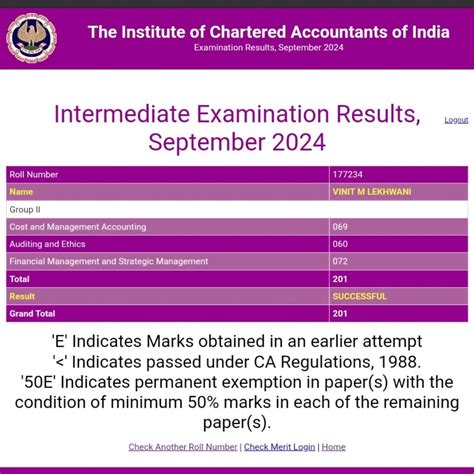 The Institute of Chartered Accountants of India
Examination Results, September 2024

Intermediate Examination Results, September 2024

Logout

| Roll Number | 177234 |
|---|---|
| Name | VINIT M LEKHWANI |
| Group II | |
| Cost and Management Accounting | 069 |
| Auditing and Ethics | 060 |
| Financial Management and Strategic Management | 072 |
| Total | 201 |
| Result | SUCCESSFUL |
| Grand Total | 201 |

'E' Indicates Marks obtained in an earlier attempt
'<' Indicates passed under CA Regulations, 1988.
'50E' Indicates permanent exemption in paper(s) with the condition of minimum 50% marks in each of the remaining paper(s).

Check Another Roll Number | Check Merit Login | Home